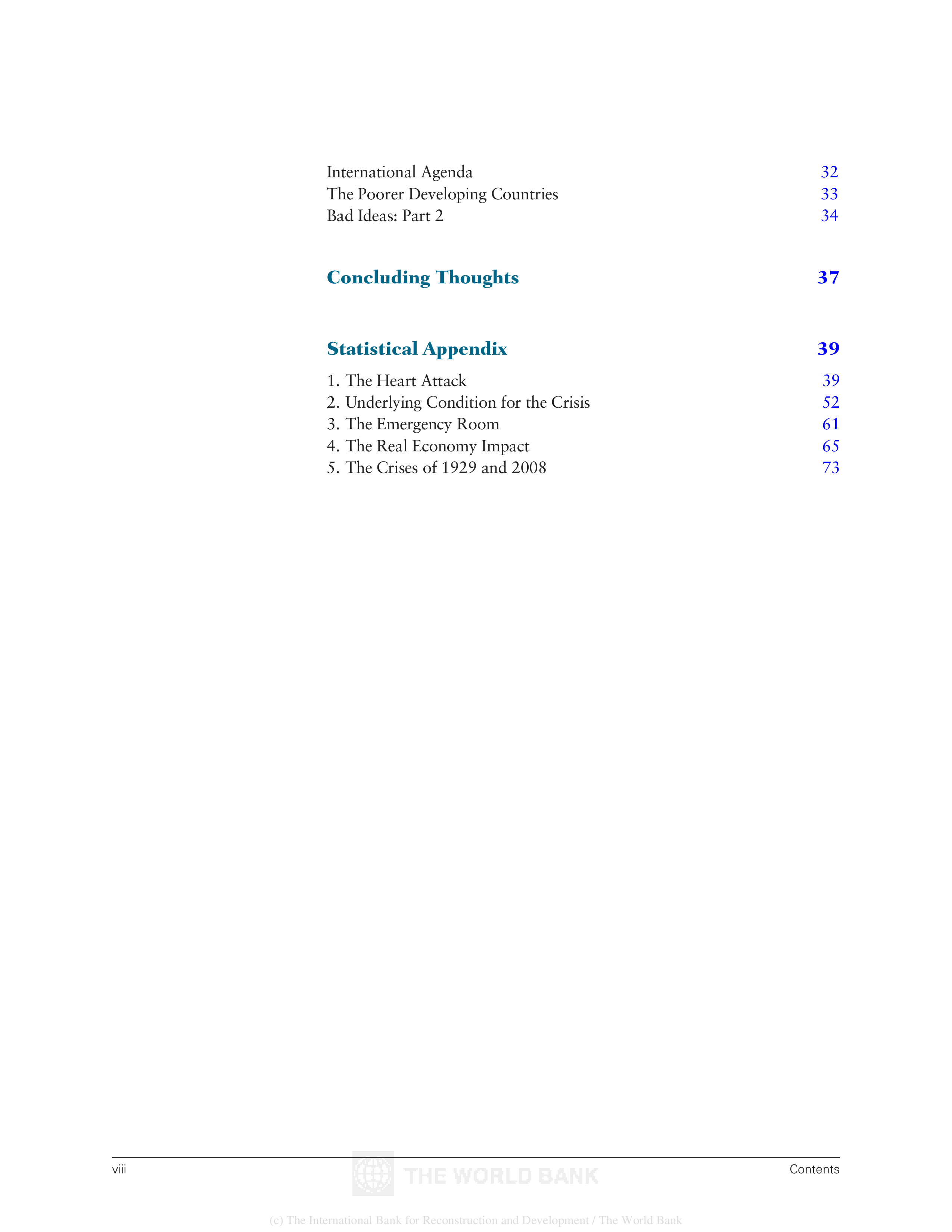 International Agenda 32
The Poorer Developing Countries 33
Bad Ideas: Part 2 34

Concluding Thoughts 37

Statistical Appendix 39

1. The Heart Attack 39
2. Underlying Condition for the Crisis 52
3. The Emergency Room 61
4. The Real Economy Impact 65
5. The Crises of 1929 and 2008 73

viii

THE WORLD BANK

Contents

(c) The International Bank for Reconstruction and Development / The World Bank